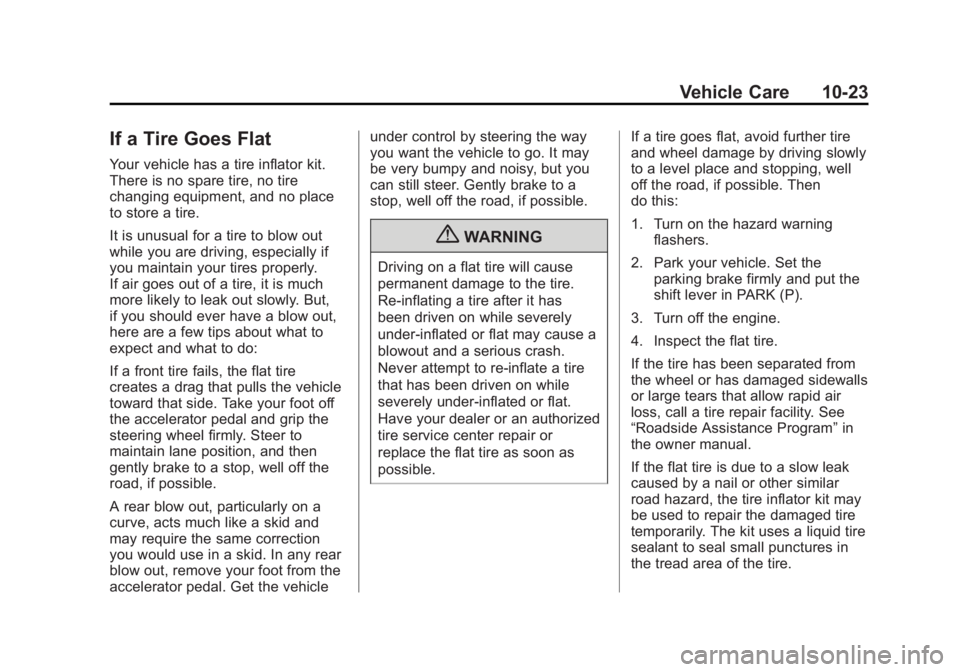 Vehicle Care 10-23

If a Tire Goes Flat

Your vehicle has a tire inflator kit. There is no spare tire, no tire changing equipment, and no place to store a tire.

It is unusual for a tire to blow out while you are driving, especially if you maintain your tires properly. If air goes out of a tire, it is much more likely to leak out slowly. But, if you should ever have a blow out, here are a few tips about what to expect and what to do:

If a front tire fails, the flat tire creates a drag that pulls the vehicle toward that side. Take your foot off the accelerator pedal and grip the steering wheel firmly. Steer to maintain lane position, and then gently brake to a stop, well off the road, if possible.

A rear blow out, particularly on a curve, acts much like a skid and may require the same correction you would use in a skid. In any rear blow out, remove your foot from the accelerator pedal. Get the vehicle under control by steering the way you want the vehicle to go. It may be very bumpy and noisy, but you can still steer. Gently brake to a stop, well off the road, if possible.

WARNING

Driving on a flat tire will cause permanent damage to the tire. Re-inflating a tire after it has been driven on while severely under-inflated or flat may cause a blowout and a serious crash. Never attempt to re-inflate a tire that has been driven on while severely under-inflated or flat. Have your dealer or an authorized tire service center repair or replace the flat tire as soon as possible.

If a tire goes flat, avoid further tire and wheel damage by driving slowly to a level place and stopping, well off the road, if possible. Then do this:

1. Turn on the hazard warning flashers.

2. Park your vehicle. Set the parking brake firmly and put the shift lever in PARK (P).

3. Turn off the engine.

4. Inspect the flat tire.

If the tire has been separated from the wheel or has damaged sidewalls or large tears that allow rapid air loss, call a tire repair facility. See “Roadside Assistance Program” in the owner manual.

If the flat tire is due to a slow leak caused by a nail or other similar road hazard, the tire inflator kit may be used to repair the damaged tire temporarily. The kit uses a liquid tire sealant to seal small punctures in the tread area of the tire.

carmanualsonline.info